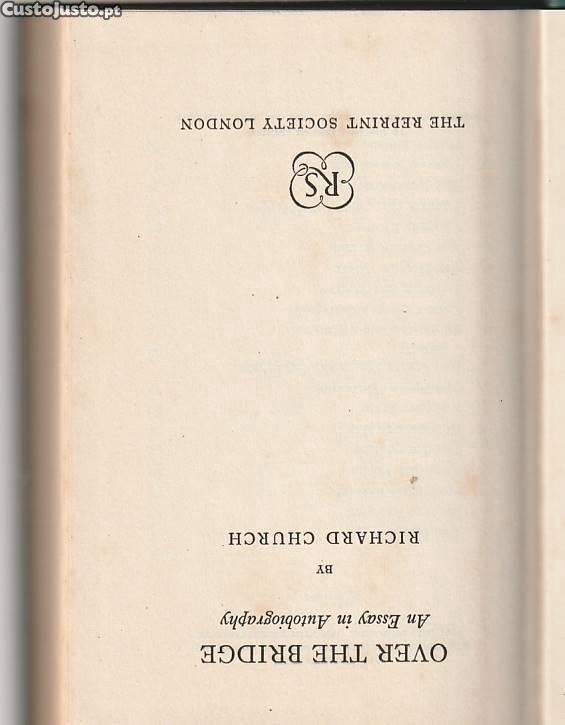 OVER THE BRIDGE

An Essay in Autobiography

BY

RICHARD CHURCH

RS

THE REPRINT SOCIETY LONDON

CustoJusto.pt